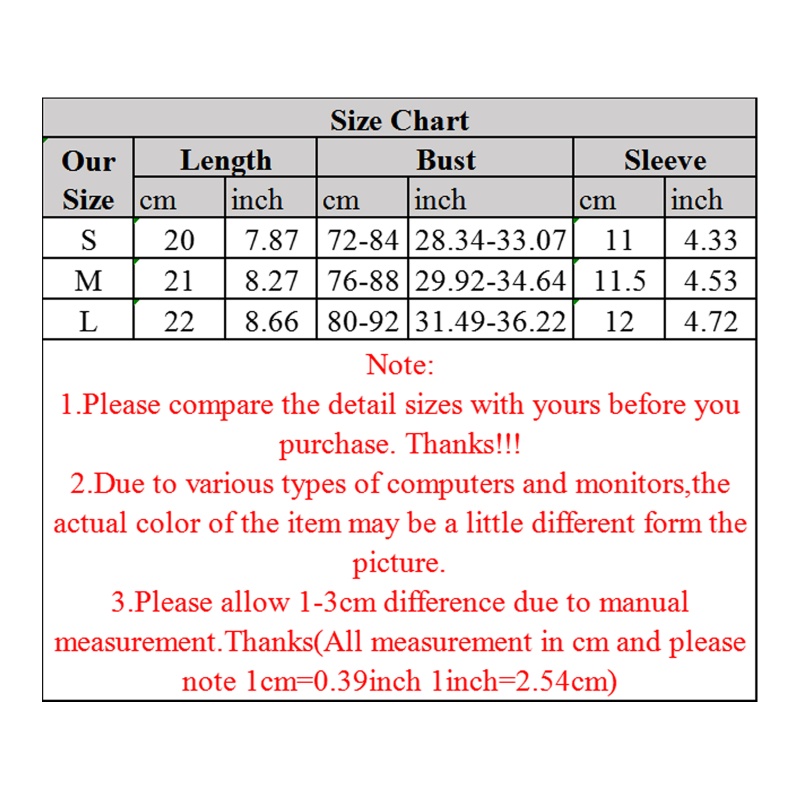 Size Chart

| Our Size | Length cm | Length inch | Bust cm | Bust inch | Sleeve cm | Sleeve inch |
|---|---|---|---|---|---|---|
| S | 20 | 7.87 | 72-84 | 28.34-33.07 | 11 | 4.33 |
| M | 21 | 8.27 | 76-88 | 29.92-34.64 | 11.5 | 4.53 |
| L | 22 | 8.66 | 80-92 | 31.49-36.22 | 12 | 4.72 |

Note:
1.Please compare the detail sizes with yours before you purchase. Thanks!!!
2.Due to various types of computers and monitors,the actual color of the item may be a little different form the picture.
3.Please allow 1-3cm difference due to manual measurement.Thanks(All measurement in cm and please note 1cm=0.39inch 1inch=2.54cm)